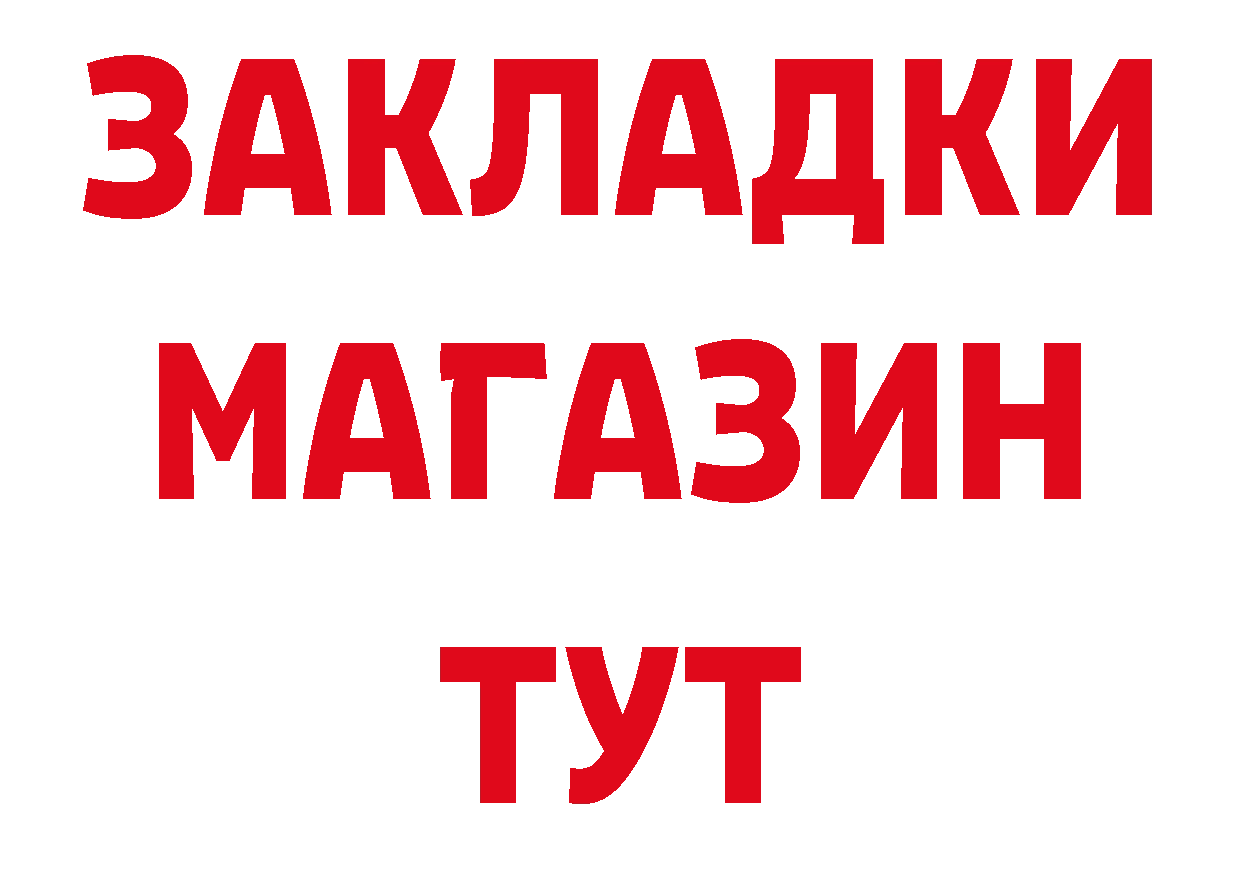 ЗАКЛАДКИ
МАГАЗИН
ТУТ